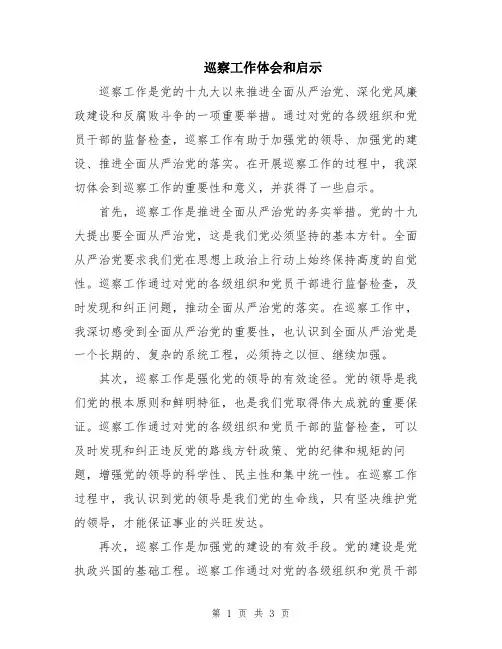 巡察工作体会和启示

巡察工作是党的十九大以来推进全面从严治党、深化党风廉政建设和反腐败斗争的一项重要举措。通过对党的各级组织和党员干部的监督检查，巡察工作有助于加强党的领导、加强党的建设、推进全面从严治党的落实。在开展巡察工作的过程中，我深切体会到巡察工作的重要性和意义，并获得了一些启示。

首先，巡察工作是推进全面从严治党的务实举措。党的十九大提出要全面从严治党，这是我们党必须坚持的基本方针。全面从严治党要求我们党在思想上政治上行动上始终保持高度的自觉性。巡察工作通过对党的各级组织和党员干部进行监督检查，及时发现和纠正问题，推动全面从严治党的落实。在巡察工作中，我深切感受到全面从严治党的重要性，也认识到全面从严治党是一个长期的、复杂的系统工程，必须持之以恒、继续加强。

其次，巡察工作是强化党的领导的有效途径。党的领导是我们党的根本原则和鲜明特征，也是我们党取得伟大成就的重要保证。巡察工作通过对党的各级组织和党员干部的监督检查，可以及时发现和纠正违反党的路线方针政策、党的纪律和规矩的问题，增强党的领导的科学性、民主性和集中统一性。在巡察工作过程中，我认识到党的领导是我们党的生命线，只有坚决维护党的领导，才能保证事业的兴旺发达。

再次，巡察工作是加强党的建设的有效手段。党的建设是党执政兴国的基础工程。巡察工作通过对党的各级组织和党员干部

第 1 页 共 3 页